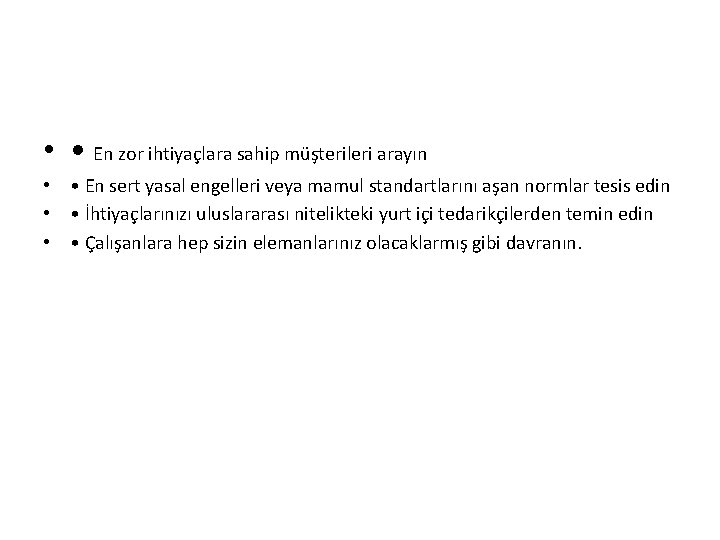 • • En zor ihtiyaçlara sahip müşterileri arayın
• • En sert yasal engelleri veya mamul standartlarını aşan normlar tesis edin
• • İhtiyaçlarınızı uluslararası nitelikteki yurt içi tedarikçilerden temin edin
• • Çalışanlara hep sizin elemanlarınız olacaklarmış gibi davranın.